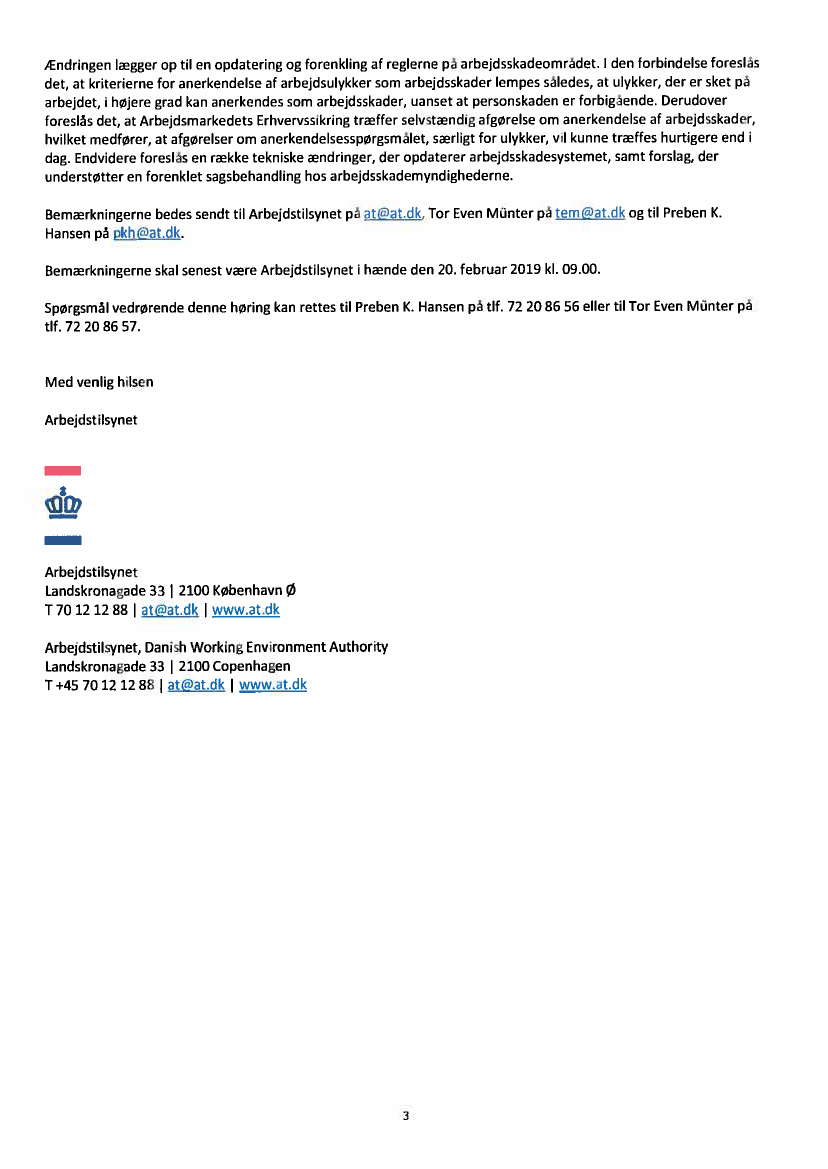 Ændringen lægger op til en opdatering og forenkling af reglerne på arbejdsskadeområdet. I den forbindelse foreslås det, at kriterierne for anerkendelse af arbejdsulykker som arbejdsskader lempes således, at ulykker, der er sket på arbejdet, i højere grad kan anerkendes som arbejdsskader, uanset at personskaden er forbigående. Derudover foreslås det, at Arbejdsmarkedets Erhvervssikring træffer selvstændig afgørelse om anerkendelse af arbejdsskader, hvilket medfører, at afgørelser om anerkendelsesspørgsmålet, særligt for ulykker, vil kunne træffes hurtigere end i dag. Endvidere foreslås en række tekniske ændringer, der opdaterer arbejdsskadesystemet, samt forslag, der understøtter en forenklet sagsbehandling hos arbejdsskademyndighederne.

Bemærkningerne bedes sendt til Arbejdstilsynet på at@at.dk, Tor Even Münter på tem@at.dk og til Preben K. Hansen på pkh@at.dk.

Bemærkningerne skal senest være Arbejdstilsynet i hænde den 20. februar 2019 kl. 09.00.

Spørgsmål vedrørende denne høring kan rettes til Preben K. Hansen på tlf. 72 20 86 56 eller til Tor Even Münter på tlf. 72 20 86 57.

Med venlig hilsen

Arbejdstilsynet

Arbejdstilsynet
Landskronagade 33 | 2100 København Ø
T 70 12 12 88 | at@at.dk | www.at.dk

Arbejdstilsynet, Danish Working Environment Authority
Landskronagade 33 | 2100 Copenhagen
T +45 70 12 12 88 | at@at.dk | www.at.dk

3